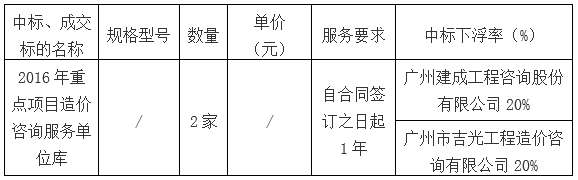 | 中标、成交标的名称 | 规格型号 | 数量 | 单价（元） | 服务要求 | 中标下浮率（%） |
|---|---|---|---|---|---|
| 2016年重点项目造价咨询服务单位库 | / | 2家 | / | 自合同签订之日起1年 | 广州建成工程咨询股份有限公司 20% |
| | | | | | 广州市吉光工程造价咨询有限公司 20% |